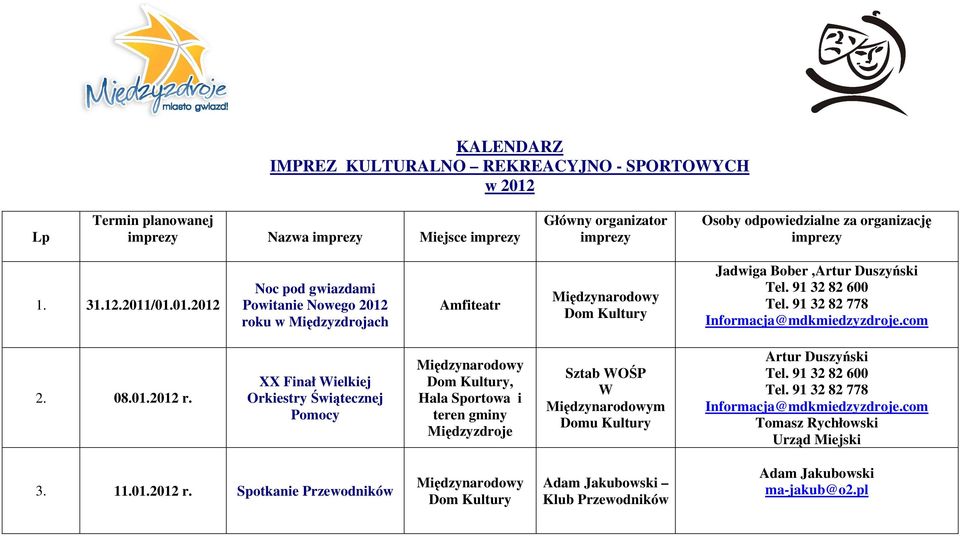 Międzyzdroje
miasto gwiazd!

KALENDARZ
IMPREZ KULTURALNO – REKREACYJNO - SPORTOWYCH
w 2012

| Lp | Termin planowanej imprezy | Nazwa imprezy | Miejsce imprezy | Główny organizator imprezy | Osoby odpowiedzialne za organizację imprezy |
|---|---|---|---|---|---|
| 1. | 31.12.2011/01.01.2012 | Noc pod gwiazdami Powitanie Nowego 2012 roku w Międzyzdrojach | Amfiteatr | Międzynarodowy Dom Kultury | Jadwiga Bober ,Artur Duszyński Tel. 91 32 82 600 Tel. 91 32 82 778 Informacja@mdkmiedzyzdroje.com |
| 2. | 08.01.2012 r. | XX Finał Wielkiej Orkiestry Świątecznej Pomocy | Międzynarodowy Dom Kultury, Hala Sportowa i teren gminy Międzyzdroje | Sztab WOŚP W Międzynarodowym Domu Kultury | Artur Duszyński Tel. 91 32 82 600 Tel. 91 32 82 778 Informacja@mdkmiedzyzdroje.com Tomasz Rychłowski Urząd Miejski |
| 3. | 11.01.2012 r. | Spotkanie Przewodników | Międzynarodowy Dom Kultury | Adam Jakubowski – Klub Przewodników | Adam Jakubowski ma-jakub@o2.pl |